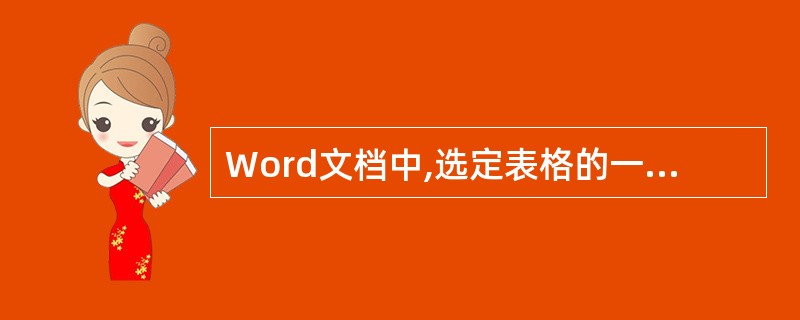 Word文档中,选定表格的一...